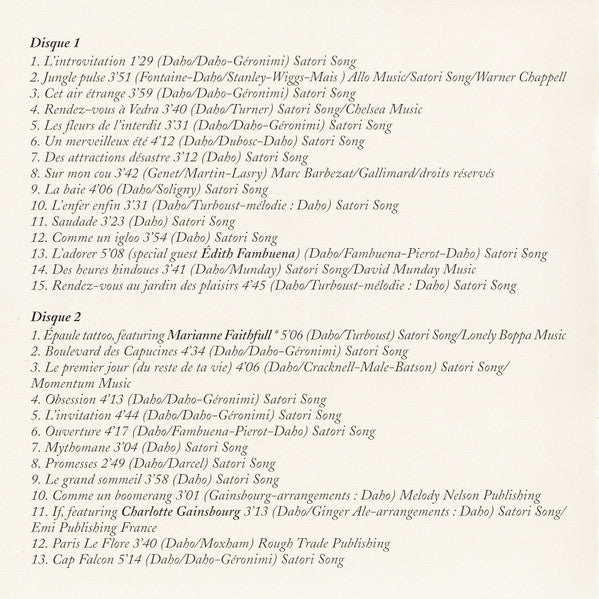 Disque 1
1. L'introvitation 1'29 (Daho/Daho-Géronimi) Satori Song
2. Jungle pulse 3'51 (Fontaine-Daho/Stanley-Wiggs-Mais ) Allo Music/Satori Song/Warner Chappell
3. Cet air étrange 3'59 (Daho/Daho-Géronimi) Satori Song
4. Rendez-vous à Vedra 3'40 (Daho/Turner) Satori Song/Chelsea Music
5. Les fleurs de l'interdit 3'31 (Daho/Daho-Géronimi) Satori Song
6. Un merveilleux été 4'12 (Daho/Dubosc-Daho) Satori Song
7. Des attractions désastre 3'12 (Daho) Satori Song
8. Sur mon cou 3'42 (Genet/Martin-Lasry) Marc Barbezat/Gallimard/droits réservés
9. La baie 4'06 (Daho/Soligny) Satori Song
10. L'enfer enfin 3'31 (Daho/Turboust-mélodie : Daho) Satori Song
11. Saudade 3'23 (Daho) Satori Song
12. Comme un igloo 3'54 (Daho) Satori Song
13. L'adorer 5'08 (special guest Édith Fambuena) (Daho/Fambuena-Pierot-Daho) Satori Song
14. Des heures hindoues 3'41 (Daho/Munday) Satori Song/David Munday Music
15. Rendez-vous au jardin des plaisirs 4'45 (Daho/Turboust-mélodie : Daho) Satori Song

Disque 2
1. Épaule tattoo, featuring Marianne Faithfull * 5'06 (Daho/Turboust) Satori Song/Lonely Boppa Music
2. Boulevard des Capucines 4'34 (Daho/Daho-Géronimi) Satori Song
3. Le premier jour (du reste de ta vie) 4'06 (Daho/Cracknell-Male-Batson) Satori Song/ Momentum Music
4. Obsession 4'13 (Daho/Daho-Géronimi) Satori Song
5. L'invitation 4'44 (Daho/Daho-Géronimi) Satori Song
6. Ouverture 4'17 (Daho/Fambuena-Pierot-Daho) Satori Song
7. Mythomane 3'04 (Daho) Satori Song
8. Promesses 2'49 (Daho/Darcel) Satori Song
9. Le grand sommeil 3'58 (Daho) Satori Song
10. Comme un boomerang 3'01 (Gainsbourg-arrangements : Daho) Melody Nelson Publishing
11. If, featuring Charlotte Gainsbourg 3'13 (Daho/Ginger Ale-arrangements : Daho) Satori Song/ Emi Publishing France
12. Paris Le Flore 3'40 (Daho/Moxham) Rough Trade Publishing
13. Cap Falcon 5'14 (Daho/Daho-Géronimi) Satori Song